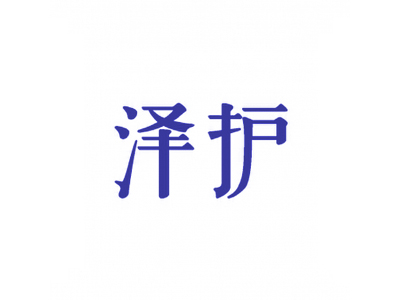 泽护